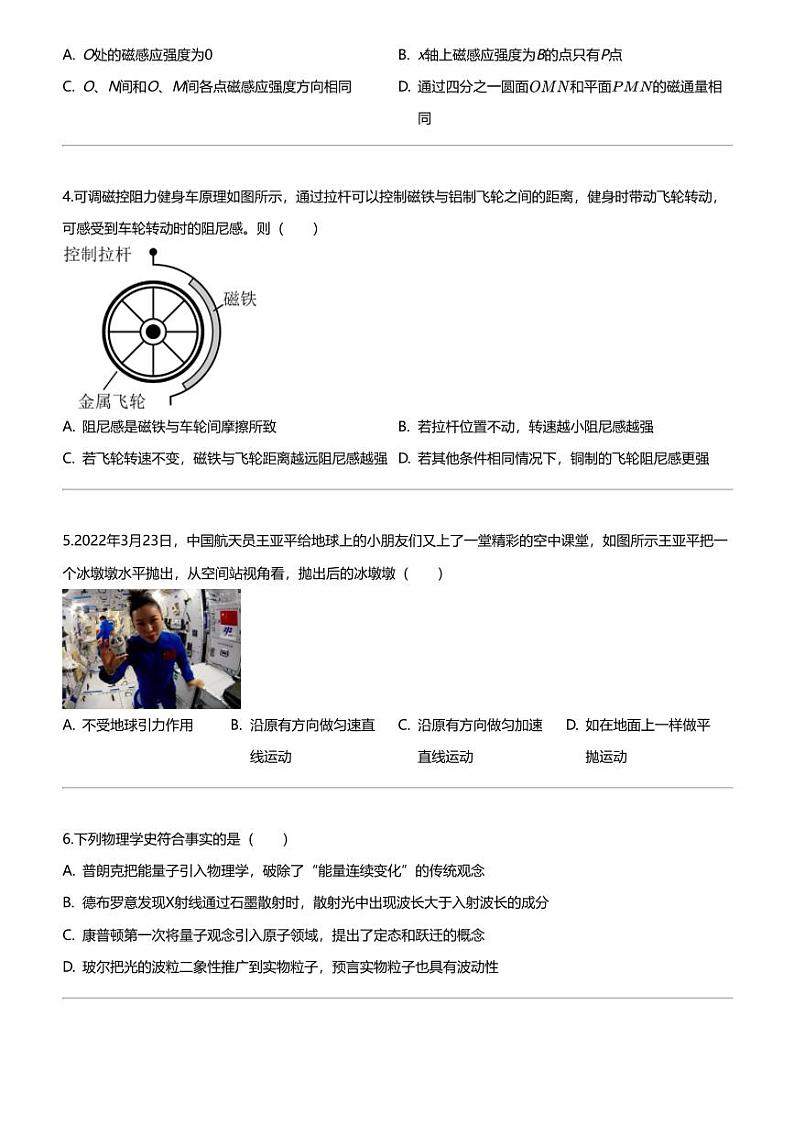 A. $O$处的磁感应强度为0

B. $x$轴上磁感应强度为$B$的点只有$P$点

C. $O$、$N$间和$O$、$M$间各点磁感应强度方向相同

D. 通过四分之一圆面$OMN$和平面$PMN$的磁通量相同

4.可调磁控阻力健身车原理如图所示，通过拉杆可以控制磁铁与铝制飞轮之间的距离，健身时带动飞轮转动，可感受到车轮转动时的阻尼感。则（　　）

控制拉杆

磁铁

金属飞轮

A. 阻尼感是磁铁与车轮间摩擦所致

B. 若拉杆位置不动，转速越小阻尼感越强

C. 若飞轮转速不变，磁铁与飞轮距离越远阻尼感越强

D. 若其他条件相同情况下，铜制的飞轮阻尼感更强

5.2022年3月23日，中国航天员王亚平给地球上的小朋友们又上了一堂精彩的空中课堂，如图所示王亚平把一个冰墩墩水平抛出，从空间站视角看，抛出后的冰墩墩（　　）

A. 不受地球引力作用

B. 沿原有方向做匀速直线运动

C. 沿原有方向做匀加速直线运动

D. 如在地面上一样做平抛运动

6.下列物理学史符合事实的是（　　）

A. 普朗克把能量子引入物理学，破除了“能量连续变化”的传统观念

B. 德布罗意发现X射线通过石墨散射时，散射光中出现波长大于入射波长的成分

C. 康普顿第一次将量子观念引入原子领域，提出了定态和跃迁的概念

D. 玻尔把光的波粒二象性推广到实物粒子，预言实物粒子也具有波动性